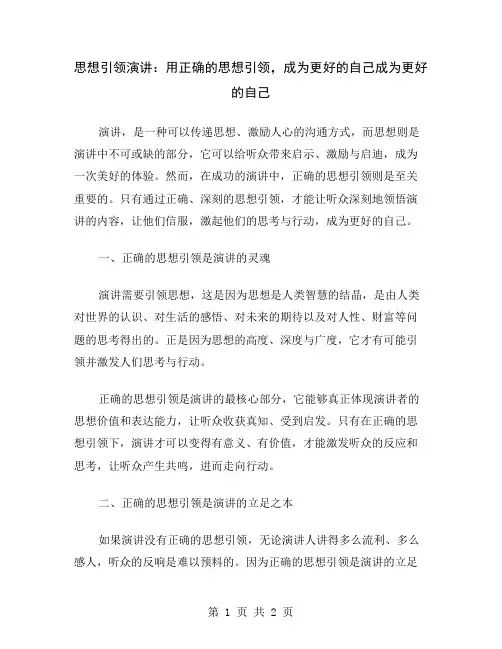 思想引领演讲：用正确的思想引领，成为更好的自己成为更好的自己

演讲，是一种可以传递思想、激励人心的沟通方式，而思想则是演讲中不可或缺的部分，它可以给听众带来启示、激励与启迪，成为一次美好的体验。然而，在成功的演讲中，正确的思想引领则是至关重要的。只有通过正确、深刻的思想引领，才能让听众深刻地领悟演讲的内容，让他们信服，激起他们的思考与行动，成为更好的自己。

一、正确的思想引领是演讲的灵魂

演讲需要引领思想，这是因为思想是人类智慧的结晶，是由人类对世界的认识、对生活的感悟、对未来的期待以及对人性、财富等问题的思考得出的。正是因为思想的高度、深度与广度，它才有可能引领并激发人们思考与行动。

正确的思想引领是演讲的最核心部分，它能够真正体现演讲者的思想价值和表达能力，让听众收获真知、受到启发。只有在正确的思想引领下，演讲才可以变得有意义、有价值，才能激发听众的反应和思考，让听众产生共鸣，进而走向行动。

二、正确的思想引领是演讲的立足之本

如果演讲没有正确的思想引领，无论演讲人讲得多么流利、多么感人，听众的反响是难以预料的。因为正确的思想引领是演讲的立足

第 1 页 共 2 页